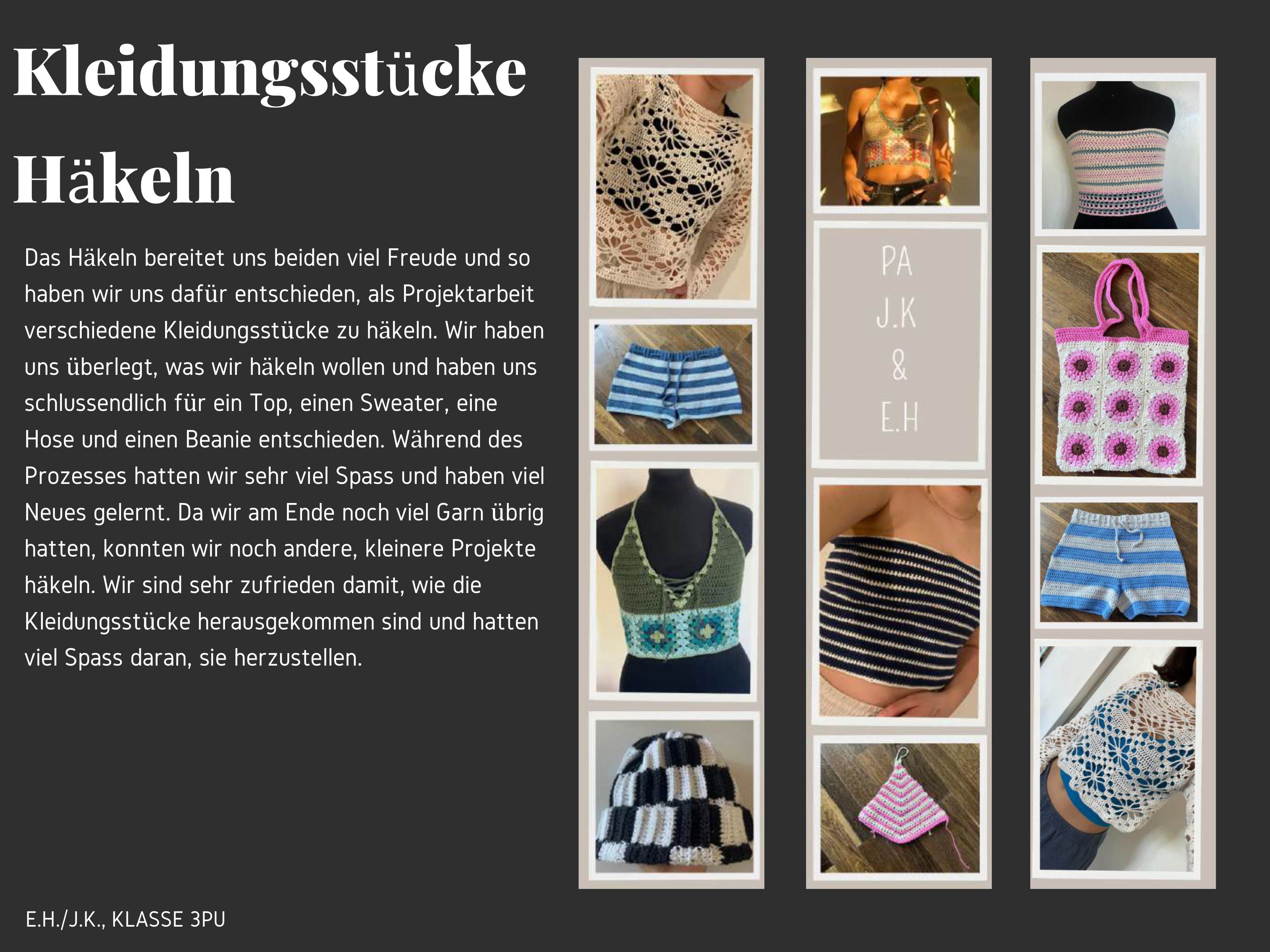 Kleidungsstücke Häkeln

Das Häkeln bereitet uns beiden viel Freude und so haben wir uns dafür entschieden, als Projektarbeit verschiedene Kleidungsstücke zu häkeln. Wir haben uns überlegt, was wir häkeln wollen und haben uns schlussendlich für ein Top, einen Sweater, eine Hose und einen Beanie entschieden. Während des Prozesses hatten wir sehr viel Spass und haben viel Neues gelernt. Da wir am Ende noch viel Garn übrig hatten, konnten wir noch andere, kleinere Projekte häkeln. Wir sind sehr zufrieden damit, wie die Kleidungsstücke herausgekommen sind und hatten viel Spass daran, sie herzustellen.

PA
J.K
&
E.H

E.H./J.K., KLASSE 3PU